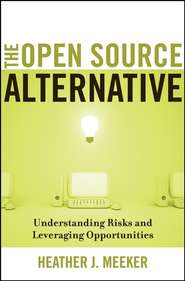 THE OPEN SOURCE ALTERNATIVE

Understanding Risks and Leveraging Opportunities

HEATHER J. MEEKER